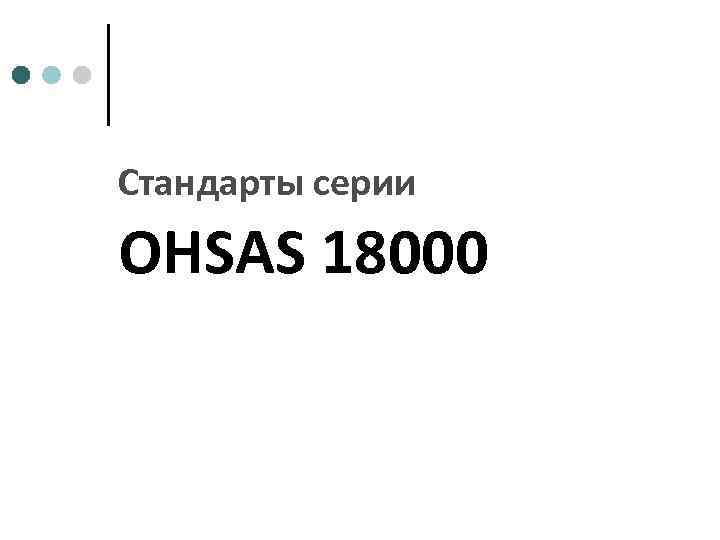 Стандарты серии

OHSAS 18000